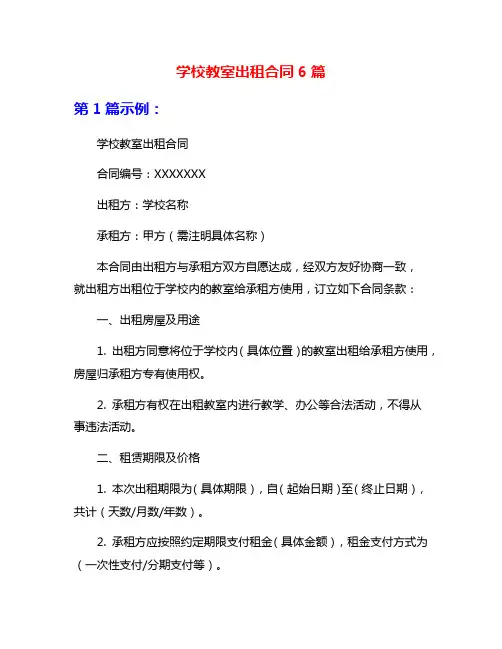 学校教室出租合同 6 篇

第 1 篇示例：

学校教室出租合同

合同编号：XXXXXXX

出租方：学校名称

承租方：甲方（需注明具体名称）

本合同由出租方与承租方双方自愿达成，经双方友好协商一致，就出租方出租位于学校内的教室给承租方使用，订立如下合同条款：

一、出租房屋及用途

1. 出租方同意将位于学校内（具体位置）的教室出租给承租方使用，房屋归承租方专有使用权。

2. 承租方有权在出租教室内进行教学、办公等合法活动，不得从事违法活动。

二、租赁期限及价格

1. 本次出租期限为（具体期限），自（起始日期）至（终止日期），共计（天数/月数/年数）。

2. 承租方应按照约定期限支付租金（具体金额），租金支付方式为（一次性支付/分期支付等）。